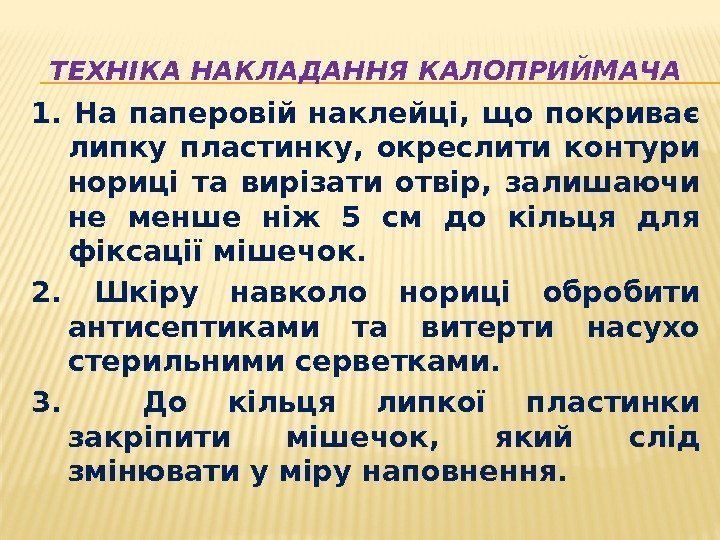 ТЕХНІКА НАКЛАДАННЯ КАЛОПРИЙМАЧА

1. На паперовій наклейці, що покриває липку пластинку, окреслити контури нориці та вирізати отвір, залишаючи не менше ніж 5 см до кільця для фіксації мішечок.

2. Шкіру навколо нориці обробити антисептиками та витерти насухо стерильними серветками.

3. До кільця липкої пластинки закріпити мішечок, який слід змінювати у міру наповнення.